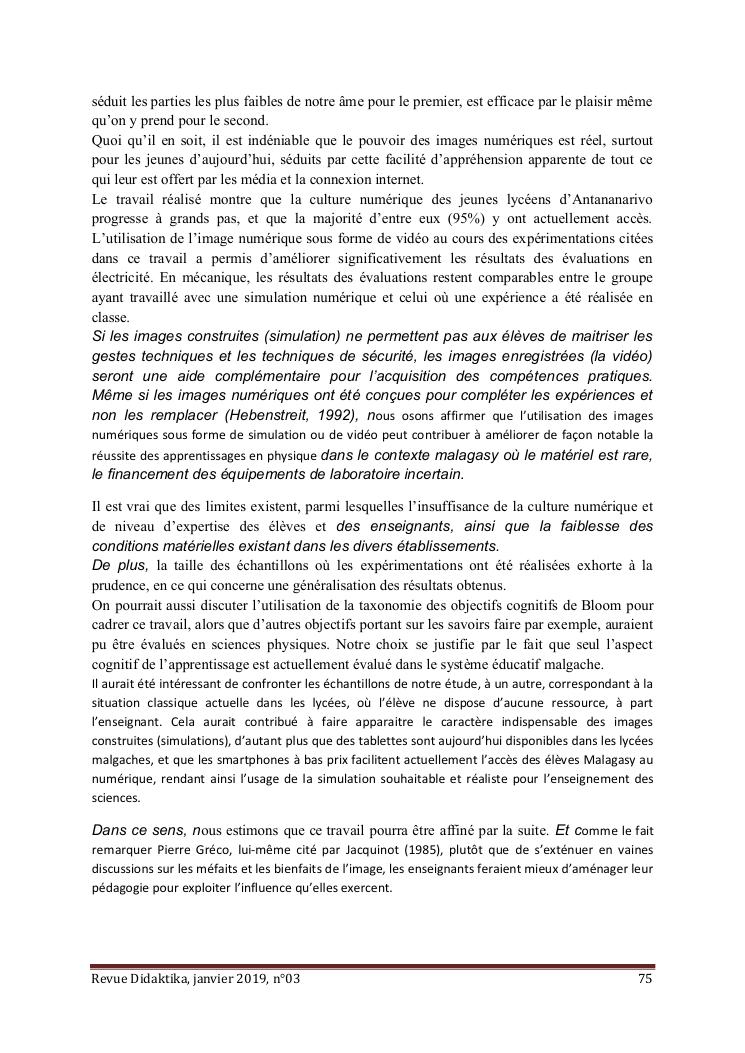 séduit les parties les plus faibles de notre âme pour le premier, est efficace par le plaisir même qu'on y prend pour le second.
Quoi qu'il en soit, il est indéniable que le pouvoir des images numériques est réel, surtout pour les jeunes d'aujourd'hui, séduits par cette facilité d'appréhension apparente de tout ce qui leur est offert par les média et la connexion internet.
Le travail réalisé montre que la culture numérique des jeunes lycéens d'Antananarivo progresse à grands pas, et que la majorité d'entre eux (95%) y ont actuellement accès. L'utilisation de l'image numérique sous forme de vidéo au cours des expérimentations citées dans ce travail a permis d'améliorer significativement les résultats des évaluations en électricité. En mécanique, les résultats des évaluations restent comparables entre le groupe ayant travaillé avec une simulation numérique et celui où une expérience a été réalisée en classe.
Si les images construites (simulation) ne permettent pas aux élèves de maitriser les gestes techniques et les techniques de sécurité, les images enregistrées (la vidéo) seront une aide complémentaire pour l'acquisition des compétences pratiques. Même si les images numériques ont été conçues pour compléter les expériences et non les remplacer (Hebenstreit, 1992), nous osons affirmer que l'utilisation des images numériques sous forme de simulation ou de vidéo peut contribuer à améliorer de façon notable la réussite des apprentissages en physique dans le contexte malagasy où le matériel est rare, le financement des équipements de laboratoire incertain.

Il est vrai que des limites existent, parmi lesquelles l'insuffisance de la culture numérique et de niveau d'expertise des élèves et des enseignants, ainsi que la faiblesse des conditions matérielles existant dans les divers établissements.
De plus, la taille des échantillons où les expérimentations ont été réalisées exhorte à la prudence, en ce qui concerne une généralisation des résultats obtenus.
On pourrait aussi discuter l'utilisation de la taxonomie des objectifs cognitifs de Bloom pour cadrer ce travail, alors que d'autres objectifs portant sur les savoirs faire par exemple, auraient pu être évalués en sciences physiques. Notre choix se justifie par le fait que seul l'aspect cognitif de l'apprentissage est actuellement évalué dans le système éducatif malgache.
Il aurait été intéressant de confronter les échantillons de notre étude, à un autre, correspondant à la situation classique actuelle dans les lycées, où l'élève ne dispose d'aucune ressource, à part l'enseignant. Cela aurait contribué à faire apparaitre le caractère indispensable des images construites (simulations), d'autant plus que des tablettes sont aujourd'hui disponibles dans les lycées malgaches, et que les smartphones à bas prix facilitent actuellement l'accès des élèves Malagasy au numérique, rendant ainsi l'usage de la simulation souhaitable et réaliste pour l'enseignement des sciences.

Dans ce sens, nous estimons que ce travail pourra être affiné par la suite. Et comme le fait remarquer Pierre Gréco, lui-même cité par Jacquinot (1985), plutôt que de s'exténuer en vaines discussions sur les méfaits et les bienfaits de l'image, les enseignants feraient mieux d'aménager leur pédagogie pour exploiter l'influence qu'elles exercent.

Revue Didaktika, janvier 2019, n°03 75